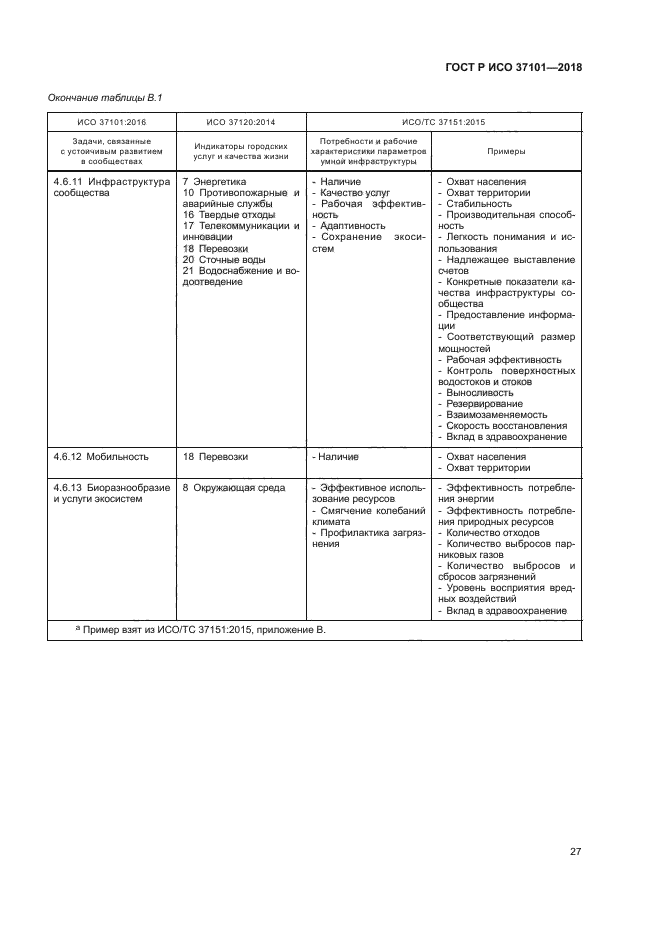 ГОСТ Р ИСО 37101—2018

Окончание таблицы В.1

| ИСО 37101:2016 | ИСО 37120:2014 | ИСО/ТС 37151:2015 | |
|---|---|---|---|
| Задачи, связанные с устойчивым развитием в сообществах | Индикаторы городских услуг и качества жизни | Потребности и рабочие характеристики параметров умной инфраструктуры | Примеры |
| 4.6.11 Инфраструктура сообщества | 7 Энергетика 10 Противопожарные и аварийные службы 16 Твердые отходы 17 Телекоммуникации и инновации 18 Перевозки 20 Сточные воды 21 Водоснабжение и водоотведение | - Наличие - Качество услуг - Рабочая эффективность - Адаптивность - Сохранение экосистем | - Охват населения - Охват территории - Стабильность - Производительная способность - Легкость понимания и использования - Надлежащее выставление счетов - Конкретные показатели качества инфраструктуры сообщества - Предоставление информации - Соответствующий размер мощностей - Рабочая эффективность - Контроль поверхностных водостоков и стоков - Выносливость - Резервирование - Взаимозаменяемость - Скорость восстановления - Вклад в здравоохранение |
| 4.6.12 Мобильность | 18 Перевозки | - Наличие | - Охват населения - Охват территории |
| 4.6.13 Биоразнообразие и услуги экосистем | 8 Окружающая среда | - Эффективное использование ресурсов - Смягчение колебаний климата - Профилактика загрязнения | - Эффективность потребления энергии - Эффективность потребления природных ресурсов - Количество отходов - Количество выбросов парниковых газов - Количество выбросов и сбросов загрязнений - Уровень восприятия вредных воздействий - Вклад в здравоохранение |

ᵃ Пример взят из ИСО/ТС 37151:2015, приложение В.

27